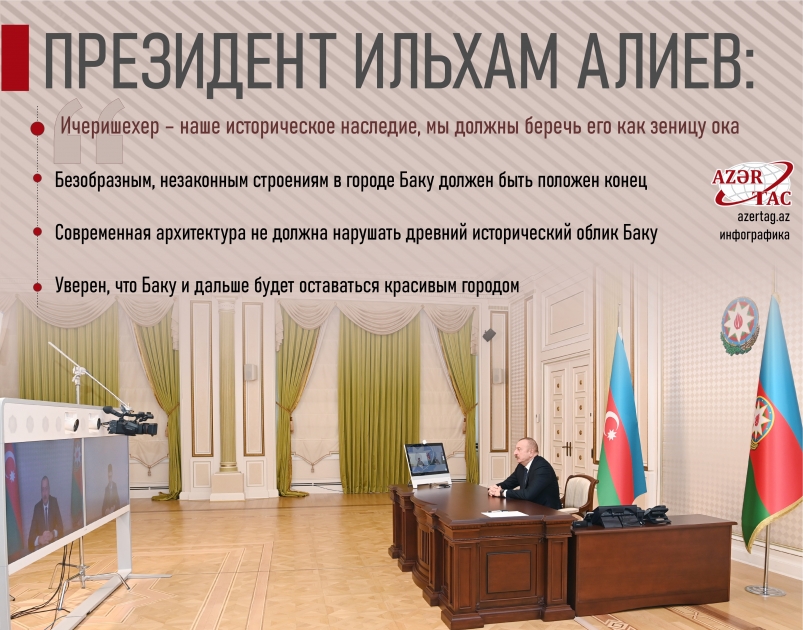 ПРЕЗИДЕНТ ИЛЬХАМ АЛИЕВ:

Ичеришехер – наше историческое наследие, мы должны беречь его как зеницу ока

Безобразным, незаконным строениям в городе Баку должен быть положен конец

Современная архитектура не должна нарушать древний исторический облик Баку

Уверен, что Баку и дальше будет оставаться красивым городом

AZƏR TAC
azertag.az
инфографика